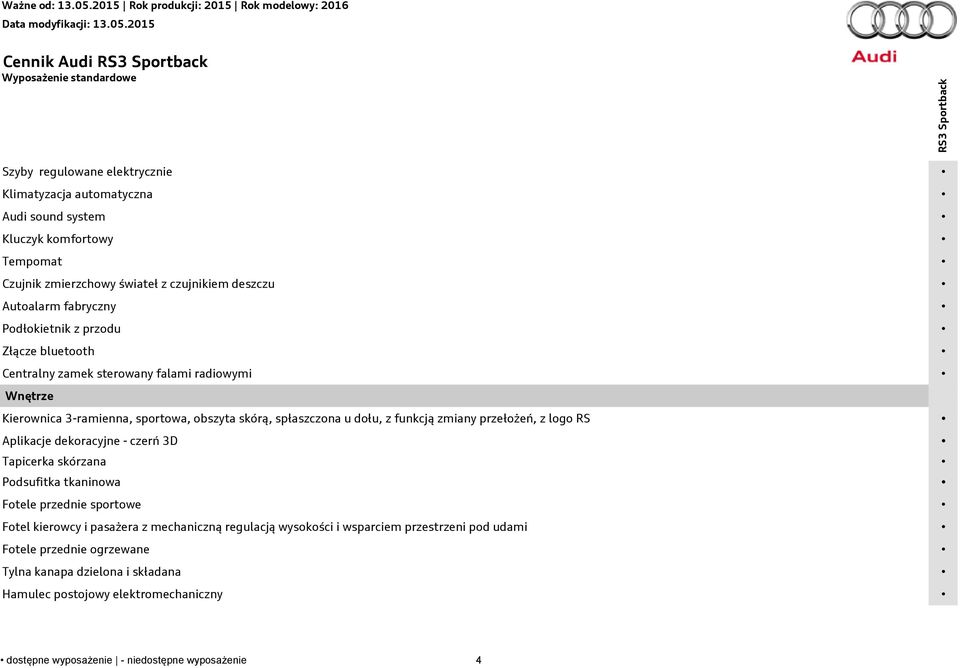 Ważne od: 13.05.2015 | Rok produkcji: 2015 | Rok modelowy: 2016
Data modyfikacji: 13.05.2015

Audi

Cennik Audi RS3 Sportback
Wyposażenie standardowe

| | RS3 Sportback |
|---|---|
| Szyby regulowane elektrycznie | • |
| Klimatyzacja automatyczna | • |
| Audi sound system | • |
| Kluczyk komfortowy | • |
| Tempomat | • |
| Czujnik zmierzchowy świateł z czujnikiem deszczu | • |
| Autoalarm fabryczny | • |
| Podłokietnik z przodu | • |
| Złącze bluetooth | • |
| Centralny zamek sterowany falami radiowymi | • |
| Wnętrze | |
| Kierownica 3-ramienna, sportowa, obszyta skórą, spłaszczona u dołu, z funkcją zmiany przełożeń, z logo RS | • |
| Aplikacje dekoracyjne - czerń 3D | • |
| Tapicerka skórzana | • |
| Podsufitka tkaninowa | • |
| Fotele przednie sportowe | • |
| Fotel kierowcy i pasażera z mechaniczną regulacją wysokości i wsparciem przestrzeni pod udami | • |
| Fotele przednie ogrzewane | • |
| Tylna kanapa dzielona i składana | • |
| Hamulec postojowy elektromechaniczny | • |

• dostępne wyposażenie | - niedostępne wyposażenie 4